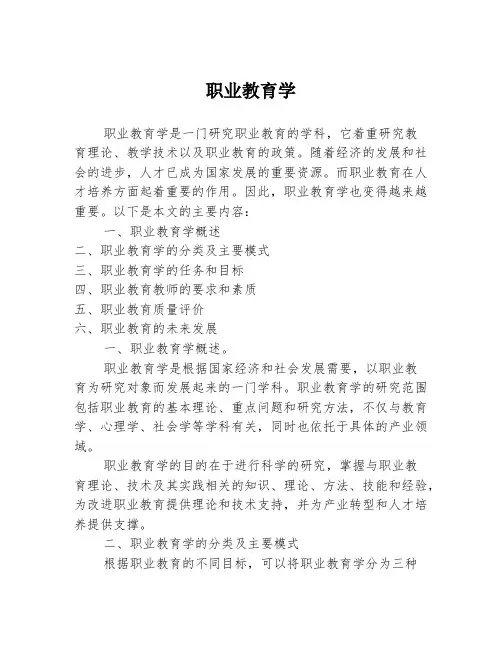 职业教育学

职业教育学是一门研究职业教育的学科，它着重研究教育理论、教学技术以及职业教育的政策。随着经济的发展和社会的进步，人才已成为国家发展的重要资源。而职业教育在人才培养方面起着重要的作用。因此，职业教育学也变得越来越重要。以下是本文的主要内容：

一、职业教育学概述
二、职业教育学的分类及主要模式
三、职业教育学的任务和目标
四、职业教育教师的要求和素质
五、职业教育质量评价
六、职业教育的未来发展

一、职业教育学概述。

职业教育学是根据国家经济和社会发展需要，以职业教育为研究对象而发展起来的一门学科。职业教育学的研究范围包括职业教育的基本理论、重点问题和研究方法，不仅与教育学、心理学、社会学等学科有关，同时也依托于具体的产业领域。

职业教育学的目的在于进行科学的研究，掌握与职业教育理论、技术及其实践相关的知识、理论、方法、技能和经验，为改进职业教育提供理论和技术支持，并为产业转型和人才培养提供支撑。

二、职业教育学的分类及主要模式

根据职业教育的不同目标，可以将职业教育学分为三种